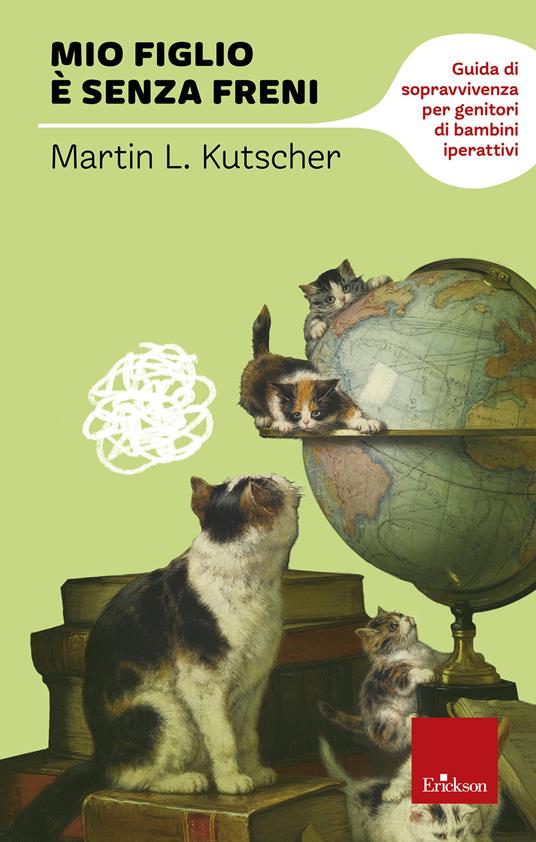 MIO FIGLIO È SENZA FRENI

Guida di sopravvivenza per genitori di bambini iperattivi

Martin L. Kutscher

Erickson